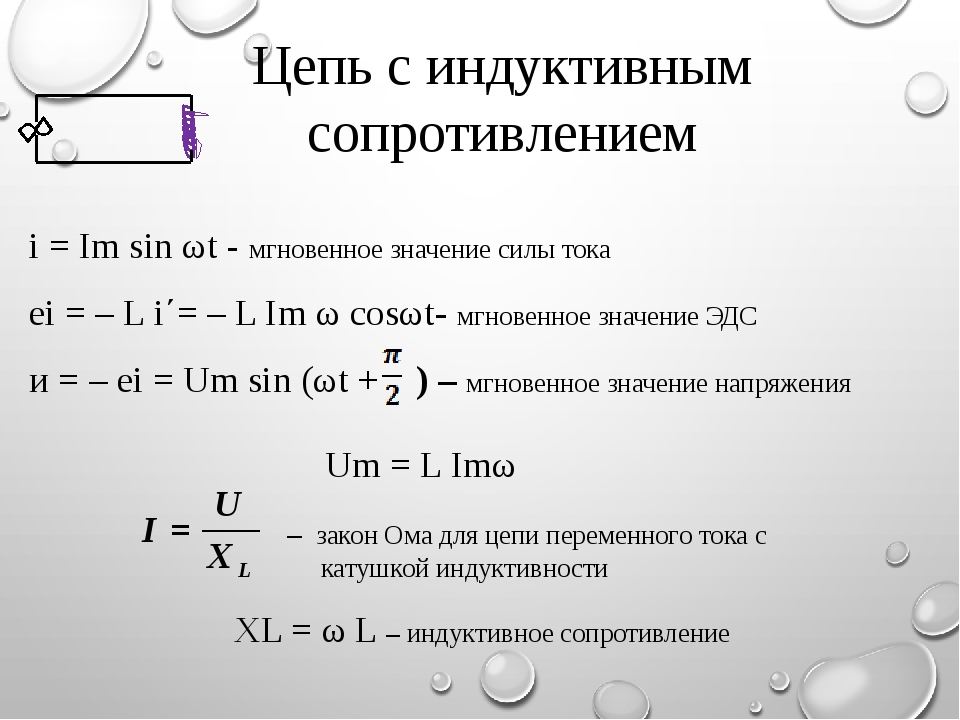 Цепь с индуктивным сопротивлением

i = Im sin ωt - мгновенное значение силы тока

ei = – L i´= – L Im ω cosωt- мгновенное значение ЭДС

и = – ei = Um sin (ωt + $\frac{\pi}{2}$ ) – мгновенное значение напряжения

Um = L Imω

$I = \frac{U}{X_L}$ – закон Ома для цепи переменного тока с катушкой индуктивности

XL = ω L – индуктивное сопротивление